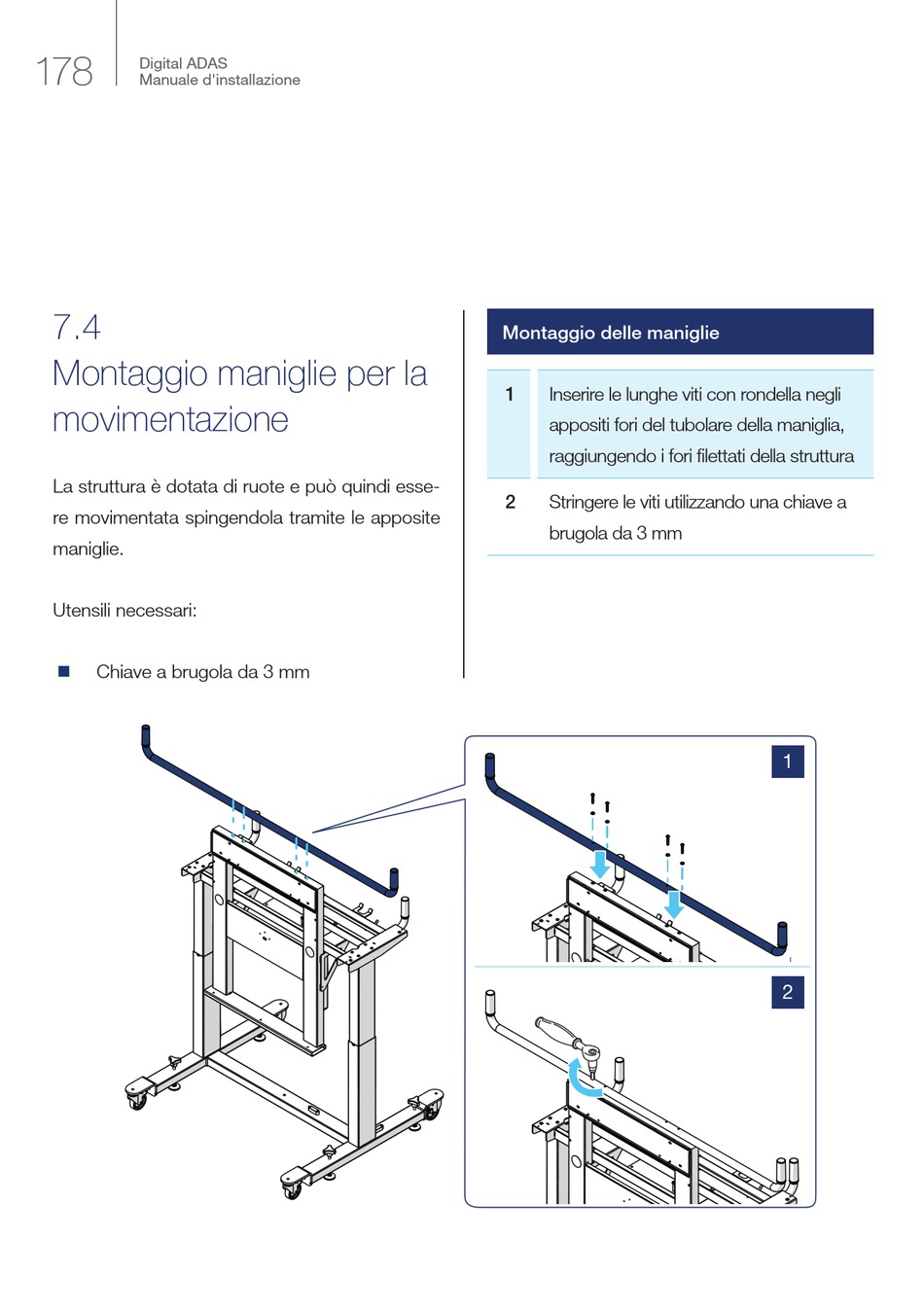 178

Digital ADAS
Manuale d'installazione

7.4
Montaggio maniglie per la movimentazione

La struttura è dotata di ruote e può quindi essere movimentata spingendola tramite le apposite maniglie.

Utensili necessari:

■ Chiave a brugola da 3 mm

| Montaggio delle maniglie | |
|---|---|
| 1 | Inserire le lunghe viti con rondella negli appositi fori del tubolare della maniglia, raggiungendo i fori filettati della struttura |
| 2 | Stringere le viti utilizzando una chiave a brugola da 3 mm |

1

2